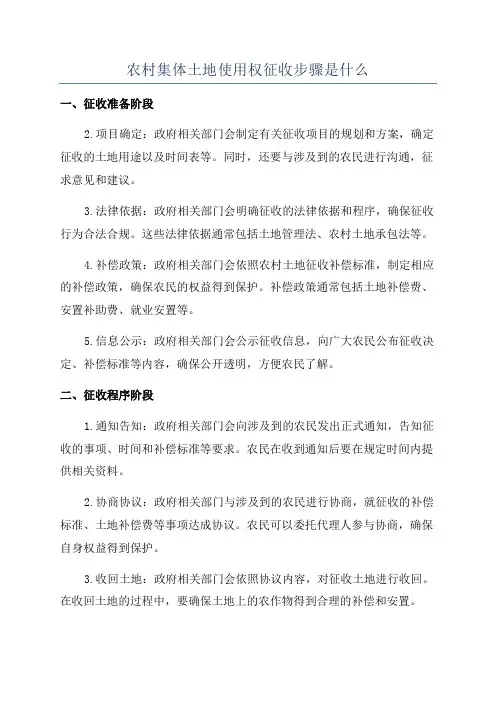 农村集体土地使用权征收步骤是什么

一、征收准备阶段

2.项目确定：政府相关部门会制定有关征收项目的规划和方案，确定征收的土地用途以及时间表等。同时，还要与涉及到的农民进行沟通，征求意见和建议。

3.法律依据：政府相关部门会明确征收的法律依据和程序，确保征收行为合法合规。这些法律依据通常包括土地管理法、农村土地承包法等。

4.补偿政策：政府相关部门会依照农村土地征收补偿标准，制定相应的补偿政策，确保农民的权益得到保护。补偿政策通常包括土地补偿费、安置补助费、就业安置等。

5.信息公示：政府相关部门会公示征收信息，向广大农民公布征收决定、补偿标准等内容，确保公开透明，方便农民了解。

二、征收程序阶段

1.通知告知：政府相关部门会向涉及到的农民发出正式通知，告知征收的事项、时间和补偿标准等要求。农民在收到通知后要在规定时间内提供相关资料。

2.协商协议：政府相关部门与涉及到的农民进行协商，就征收的补偿标准、土地补偿费等事项达成协议。农民可以委托代理人参与协商，确保自身权益得到保护。

3.收回土地：政府相关部门会依照协议内容，对征收土地进行收回。在收回土地的过程中，要确保土地上的农作物得到合理的补偿和安置。